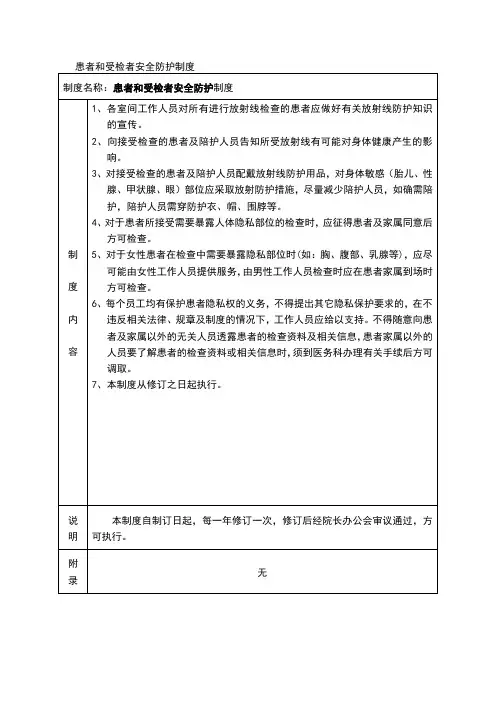 患者和受检者安全防护制度

| 制度名称：患者和受检者安全防护制度 | |
|---|---|
| 制度内容 | 1、各室间工作人员对所有进行放射线检查的患者应做好有关放射线防护知识的宣传。<br>2、向接受检查的患者及陪护人员告知所受放射线有可能对身体健康产生的影响。<br>3、对接受检查的患者及陪护人员配戴放射线防护用品，对身体敏感（胎儿、性腺、甲状腺、眼）部位应采取放射防护措施，尽量减少陪护人员，如确需陪护，陪护人员需穿防护衣、帽、围脖等。<br>4、对于患者所接受需要暴露人体隐私部位的检查时，应征得患者及家属同意后方可检查。<br>5、对于女性患者在检查中需要暴露隐私部位时(如：胸、腹部、乳腺等)，应尽可能由女性工作人员提供服务，由男性工作人员检查时应在患者家属到场时方可检查。<br>6、每个员工均有保护患者隐私权的义务，不得提出其它隐私保护要求的，在不违反相关法律、规章及制度的情况下，工作人员应给以支持。不得随意向患者及家属以外的无关人员透露患者的检查资料及相关信息，患者家属以外的人员要了解患者的检查资料或相关信息时，须到医务科办理有关手续后方可调取。<br>7、本制度从修订之日起执行。 |
| 说明 | 本制度自制订日起，每一年修订一次，修订后经院长办公会审议通过，方可执行。 |
| 附录 | 无 |